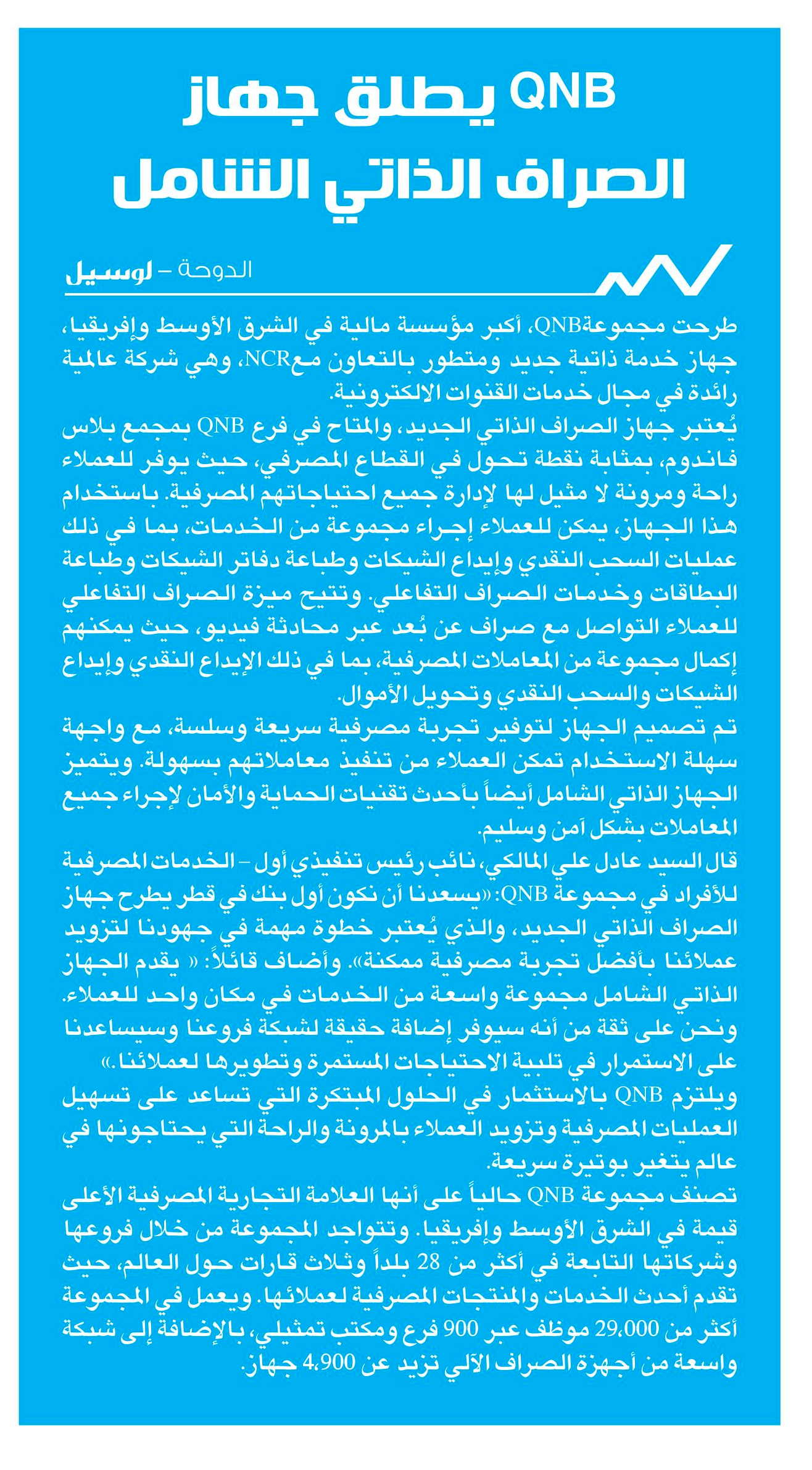 QNB يطلق جهاز الصراف الذاتي الشامل

الدوحة - لوسيل

طرحت مجموعةQNB، أكبر مؤسسة مالية في الشرق الأوسط وإفريقيا، جهاز خدمة ذاتية جديد ومتطور بالتعاون معNCR، وهي شركة عالمية رائدة في مجال خدمات القنوات الالكترونية.

يُعتبر جهاز الصراف الذاتي الجديد، والمتاح في فرع QNB بمجمع بلاس فاندوم، بمثابة نقطة تحول في القطاع المصرفي، حيث يوفر للعملاء راحة ومرونة لا مثيل لها لإدارة جميع احتياجاتهم المصرفية. باستخدام هذا الجهاز، يمكن للعملاء إجراء مجموعة من الخدمات، بما في ذلك عمليات السحب النقدي وإيداع الشيكات وطباعة دفاتر الشيكات وطباعة البطاقات وخدمات الصراف التفاعلي. وتتيح ميزة الصراف التفاعلي للعملاء التواصل مع صراف عن بُعد عبر محادثة فيديو، حيث يمكنهم إكمال مجموعة من المعاملات المصرفية، بما في ذلك الإيداع النقدي وإيداع الشيكات والسحب النقدي وتحويل الأموال.

تم تصميم الجهاز لتوفير تجربة مصرفية سريعة وسلسة، مع واجهة سهلة الاستخدام تمكن العملاء من تنفيذ معاملاتهم بسهولة. ويتميز الجهاز الذاتي الشامل أيضاً بأحدث تقنيات الحماية والأمان لإجراء جميع المعاملات بشكل آمن وسليم.

قال السيد عادل علي المالكي، نائب رئيس تنفيذي أول - الخدمات المصرفية للأفراد في مجموعة QNB: «يسعدنا أن نكون أول بنك في قطر يطرح جهاز الصراف الذاتي الجديد، والذي يُعتبر خطوة مهمة في جهودنا لتزويد عملائنا بأفضل تجربة مصرفية ممكنة». وأضاف قائلاً: « يقدم الجهاز الذاتي الشامل مجموعة واسعة من الخدمات في مكان واحد للعملاء. ونحن على ثقة من أنه سيوفر إضافة حقيقة لشبكة فروعنا وسيساعدنا على الاستمرار في تلبية الاحتياجات المستمرة وتطويرها لعملائنا.»

ويلتزم QNB بالاستثمار في الحلول المبتكرة التي تساعد على تسهيل العمليات المصرفية وتزويد العملاء بالمرونة والراحة التي يحتاجونها في عالم يتغير بوتيرة سريعة.

تصنف مجموعة QNB حالياً على أنها العلامة التجارية المصرفية الأعلى قيمة في الشرق الأوسط وإفريقيا. وتتواجد المجموعة من خلال فروعها وشركاتها التابعة في أكثر من 28 بلداً وثلاث قارات حول العالم، حيث تقدم أحدث الخدمات والمنتجات المصرفية لعملائها. ويعمل في المجموعة أكثر من 29،000 موظف عبر 900 فرع ومكتب تمثيلي، بالإضافة إلى شبكة واسعة من أجهزة الصراف الآلي تزيد عن 4،900 جهاز.